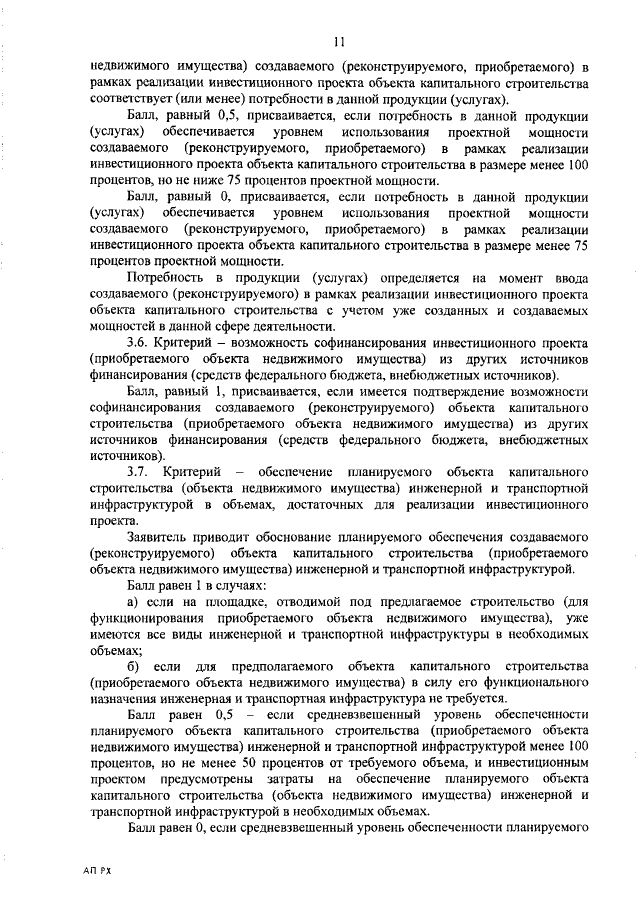 11

недвижимого имущества) создаваемого (реконструируемого, приобретаемого) в рамках реализации инвестиционного проекта объекта капитального строительства соответствует (или менее) потребности в данной продукции (услугах).

Балл, равный 0,5, присваивается, если потребность в данной продукции (услугах) обеспечивается уровнем использования проектной мощности создаваемого (реконструируемого, приобретаемого) в рамках реализации инвестиционного проекта объекта капитального строительства в размере менее 100 процентов, но не ниже 75 процентов проектной мощности.

Балл, равный 0, присваивается, если потребность в данной продукции (услугах) обеспечивается уровнем использования проектной мощности создаваемого (реконструируемого, приобретаемого) в рамках реализации инвестиционного проекта объекта капитального строительства в размере менее 75 процентов проектной мощности.

Потребность в продукции (услугах) определяется на момент ввода создаваемого (реконструируемого) в рамках реализации инвестиционного проекта объекта капитального строительства с учетом уже созданных и создаваемых мощностей в данной сфере деятельности.

3.6. Критерий – возможность софинансирования инвестиционного проекта (приобретаемого объекта недвижимого имущества) из других источников финансирования (средств федерального бюджета, внебюджетных источников).

Балл, равный 1, присваивается, если имеется подтверждение возможности софинансирования создаваемого (реконструируемого) объекта капитального строительства (приобретаемого объекта недвижимого имущества) из других источников финансирования (средств федерального бюджета, внебюджетных источников).

3.7. Критерий – обеспечение планируемого объекта капитального строительства (объекта недвижимого имущества) инженерной и транспортной инфраструктурой в объемах, достаточных для реализации инвестиционного проекта.

Заявитель приводит обоснование планируемого обеспечения создаваемого (реконструируемого) объекта капитального строительства (приобретаемого объекта недвижимого имущества) инженерной и транспортной инфраструктурой.

Балл равен 1 в случаях:

а) если на площадке, отводимой под предлагаемое строительство (для функционирования приобретаемого объекта недвижимого имущества), уже имеются все виды инженерной и транспортной инфраструктуры в необходимых объемах;

б) если для предполагаемого объекта капитального строительства (приобретаемого объекта недвижимого имущества) в силу его функционального назначения инженерная и транспортная инфраструктура не требуется.

Балл равен 0,5 – если средневзвешенный уровень обеспеченности планируемого объекта капитального строительства (приобретаемого объекта недвижимого имущества) инженерной и транспортной инфраструктурой менее 100 процентов, но не менее 50 процентов от требуемого объема, и инвестиционным проектом предусмотрены затраты на обеспечение планируемого объекта капитального строительства (объекта недвижимого имущества) инженерной и транспортной инфраструктурой в необходимых объемах.

Балл равен 0, если средневзвешенный уровень обеспеченности планируемого

АП РХ